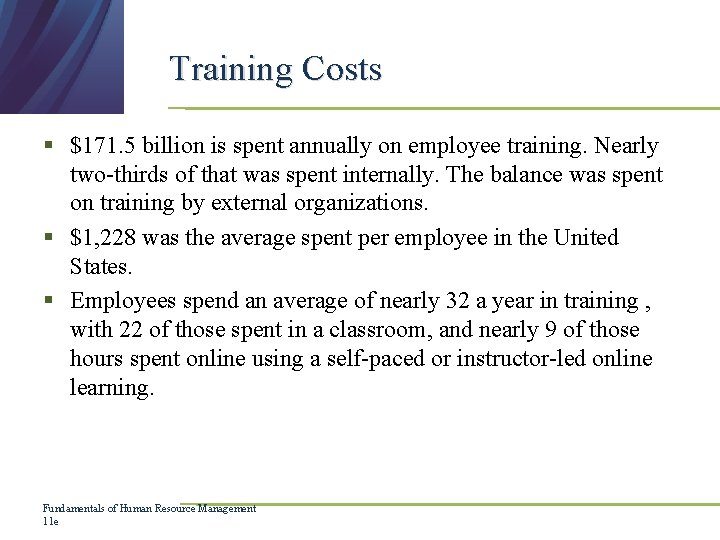 Training Costs

▪ \$171.5 billion is spent annually on employee training. Nearly two-thirds of that was spent internally. The balance was spent on training by external organizations.

▪ \$1,228 was the average spent per employee in the United States.

▪ Employees spend an average of nearly 32 a year in training , with 22 of those spent in a classroom, and nearly 9 of those hours spent online using a self-paced or instructor-led online learning.

Fundamentals of Human Resource Management
11e